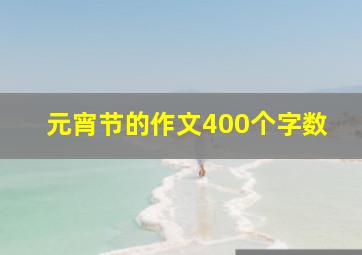 元宵节的作文400个字数